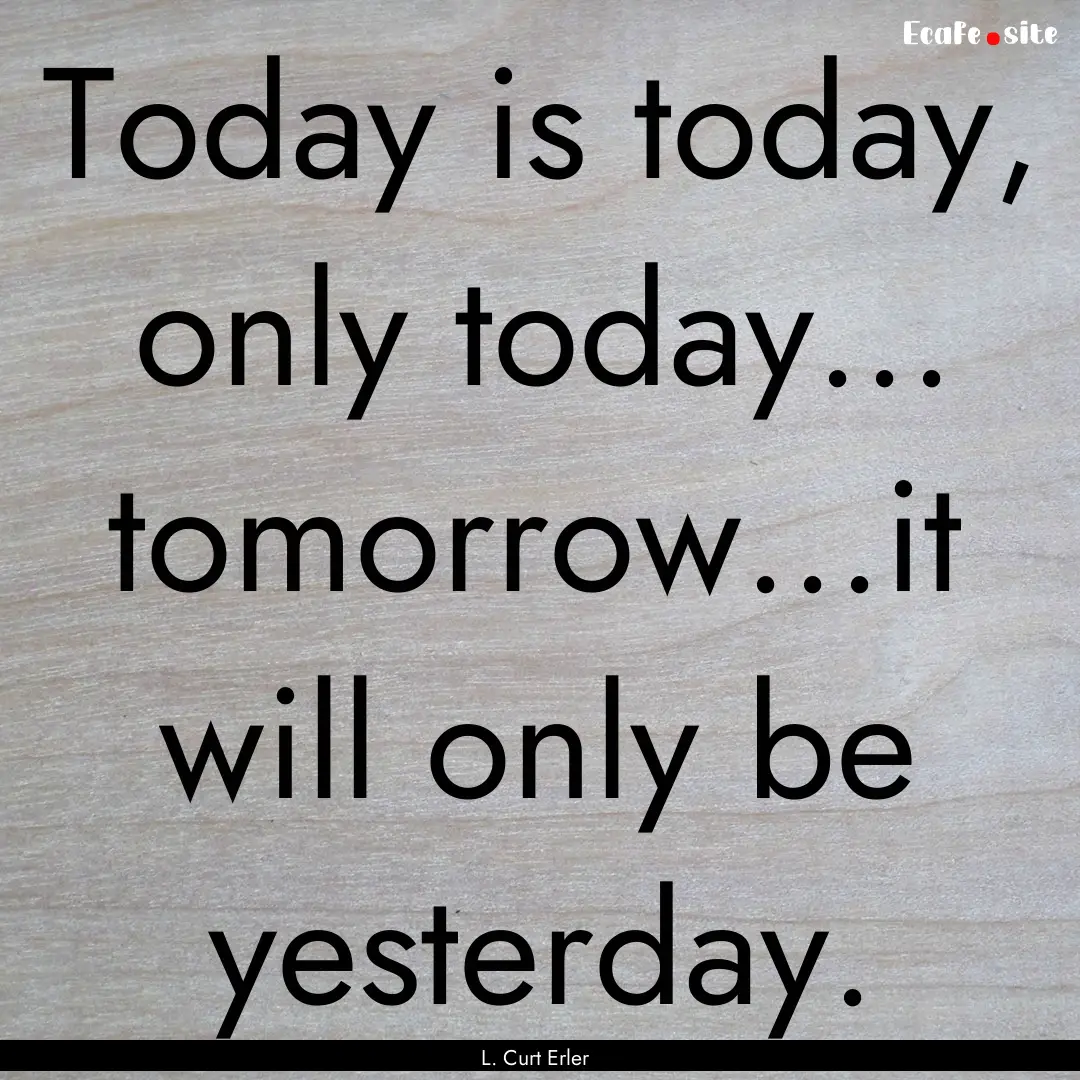 EcaFe.site

Today is today, only today... tomorrow...it will only be yesterday.

L. Curt Erler